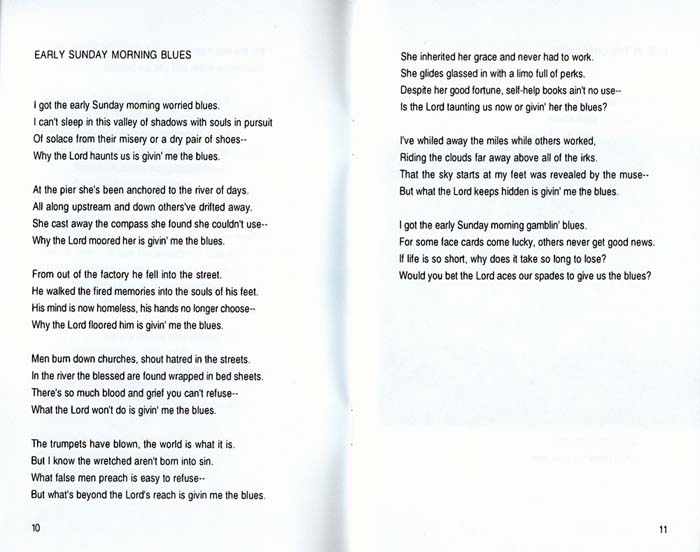 EARLY SUNDAY MORNING BLUES

I got the early Sunday morning worried blues.
I can't sleep in this valley of shadows with souls in pursuit
Of solace from their misery or a dry pair of shoes--
Why the Lord haunts us is givin' me the blues.

At the pier she's been anchored to the river of days.
All along upstream and down others've drifted away.
She cast away the compass she found she couldn't use--
Why the Lord moored her is givin' me the blues.

From out of the factory he fell into the street.
He walked the fired memories into the souls of his feet.
His mind is now homeless, his hands no longer choose--
Why the Lord floored him is givin' me the blues.

Men burn down churches, shout hatred in the streets.
In the river the blessed are found wrapped in bed sheets.
There's so much blood and grief you can't refuse--
What the Lord won't do is givin' me the blues.

The trumpets have blown, the world is what it is.
But I know the wretched aren't born into sin.
What false men preach is easy to refuse--
But what's beyond the Lord's reach is givin me the blues.

10

She inherited her grace and never had to work.
She glides glassed in with a limo full of perks.
Despite her good fortune, self-help books ain't no use--
Is the Lord taunting us now or givin' her the blues?

I've whiled away the miles while others worked,
Riding the clouds far away above all of the irks.
That the sky starts at my feet was revealed by the muse--
But what the Lord keeps hidden is givin' me the blues.

I got the early Sunday morning gamblin' blues.
For some face cards come lucky, others never get good news.
If life is so short, why does it take so long to lose?
Would you bet the Lord aces our spades to give us the blues?

11